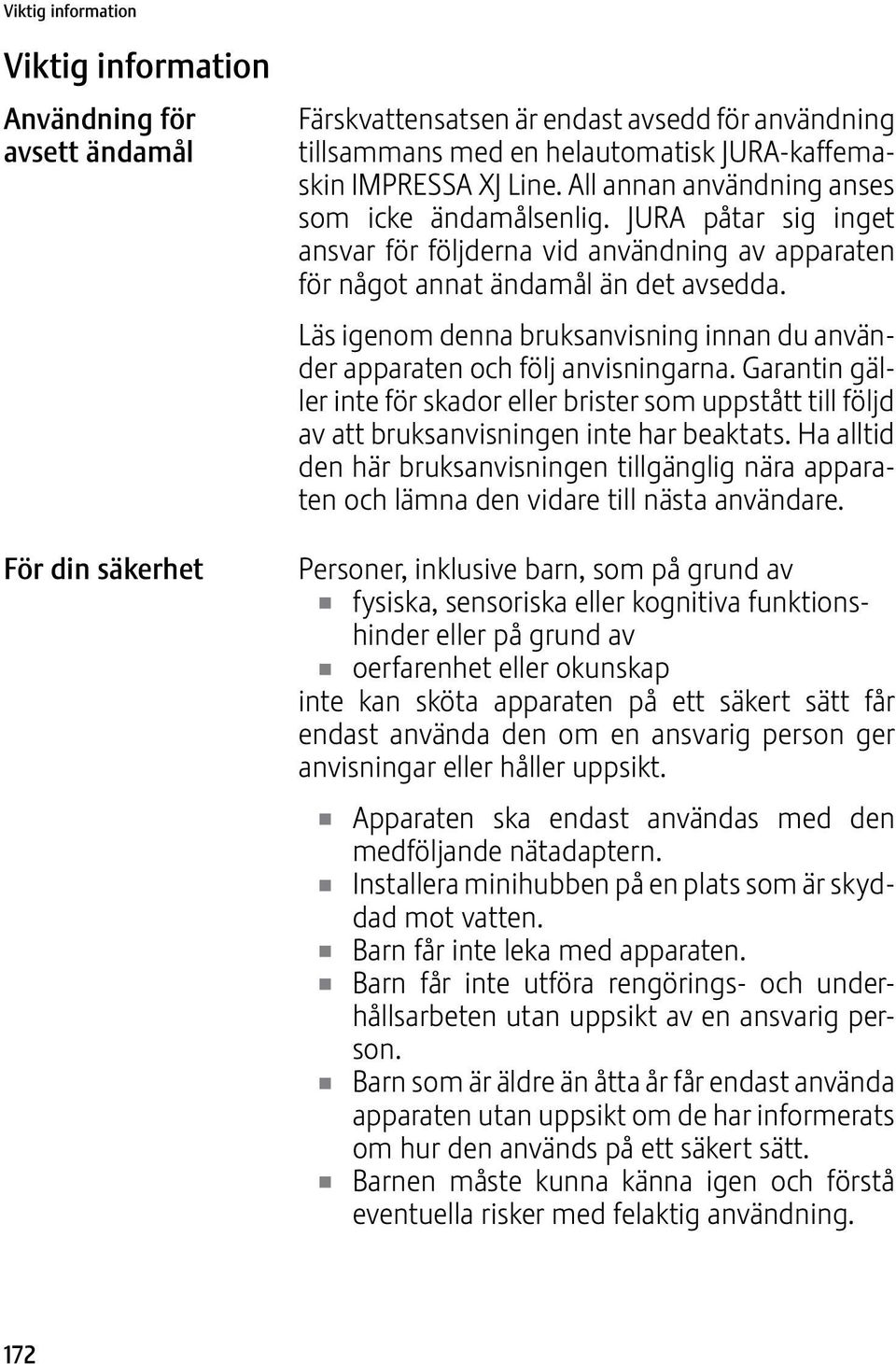 Viktig information

Viktig information

Användning för avsett ändamål

Färskvattensatsen är endast avsedd för användning tillsammans med en helautomatisk JURA-kaffemaskin IMPRESSA XJ Line. All annan användning anses som icke ändamålsenlig. JURA påtar sig inget ansvar för följderna vid användning av apparaten för något annat ändamål än det avsedda.

Läs igenom denna bruksanvisning innan du använder apparaten och följ anvisningarna. Garantin gäller inte för skador eller brister som uppstått till följd av att bruksanvisningen inte har beaktats. Ha alltid den här bruksanvisningen tillgänglig nära apparaten och lämna den vidare till nästa användare.

För din säkerhet

Personer, inklusive barn, som på grund av
- fysiska, sensoriska eller kognitiva funktionshinder eller på grund av
- oerfarenhet eller okunskap
inte kan sköta apparaten på ett säkert sätt får endast använda den om en ansvarig person ger anvisningar eller håller uppsikt.

- Apparaten ska endast användas med den medföljande nätadaptern.
- Installera minihubben på en plats som är skyddad mot vatten.
- Barn får inte leka med apparaten.
- Barn får inte utföra rengörings- och underhållsarbeten utan uppsikt av en ansvarig person.
- Barn som är äldre än åtta år får endast använda apparaten utan uppsikt om de har informerats om hur den används på ett säkert sätt.
- Barnen måste kunna känna igen och förstå eventuella risker med felaktig användning.

172